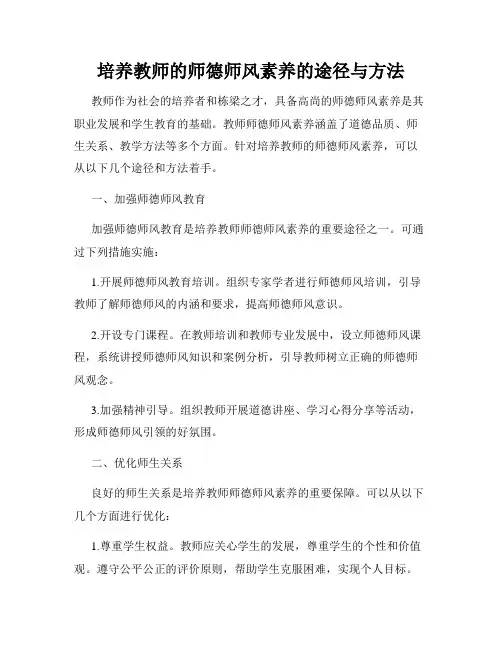 培养教师的师德师风素养的途径与方法

教师作为社会的培养者和栋梁之才，具备高尚的师德师风素养是其职业发展和学生教育的基础。教师师德师风素养涵盖了道德品质、师生关系、教学方法等多个方面。针对培养教师的师德师风素养，可以从以下几个途径和方法着手。

一、加强师德师风教育

加强师德师风教育是培养教师师德师风素养的重要途径之一。可通过下列措施实施：

1.开展师德师风教育培训。组织专家学者进行师德师风培训，引导教师了解师德师风的内涵和要求，提高师德师风意识。

2.开设专门课程。在教师培训和教师专业发展中，设立师德师风课程，系统讲授师德师风知识和案例分析，引导教师树立正确的师德师风观念。

3.加强精神引导。组织教师开展道德讲座、学习心得分享等活动，形成师德师风引领的好氛围。

二、优化师生关系

良好的师生关系是培养教师师德师风素养的重要保障。可以从以下几个方面进行优化：

1.尊重学生权益。教师应关心学生的发展，尊重学生的个性和价值观。遵守公平公正的评价原则，帮助学生克服困难，实现个人目标。